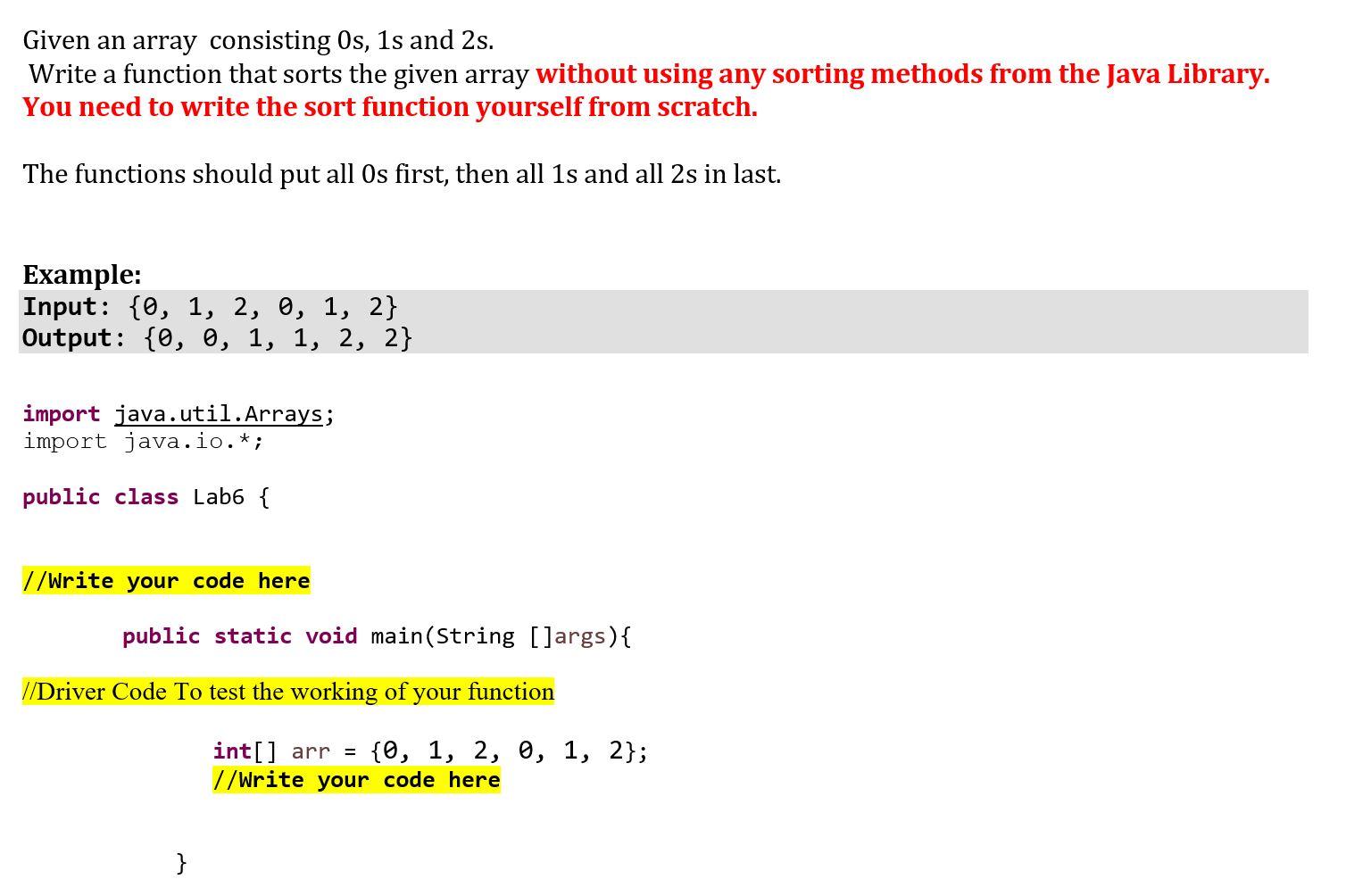 Given an array consisting 0s, 1s and 2s.
Write a function that sorts the given array without using any sorting methods from the Java Library. You need to write the sort function yourself from scratch.

The functions should put all 0s first, then all 1s and all 2s in last.

Example:
Input: {0, 1, 2, 0, 1, 2}
Output: {0, 0, 1, 1, 2, 2}

import java.util.Arrays;
import java.io.*;

public class Lab6 {

//Write your code here

public static void main(String []args){

//Driver Code To test the working of your function

int[] arr = {0, 1, 2, 0, 1, 2};
//Write your code here

}